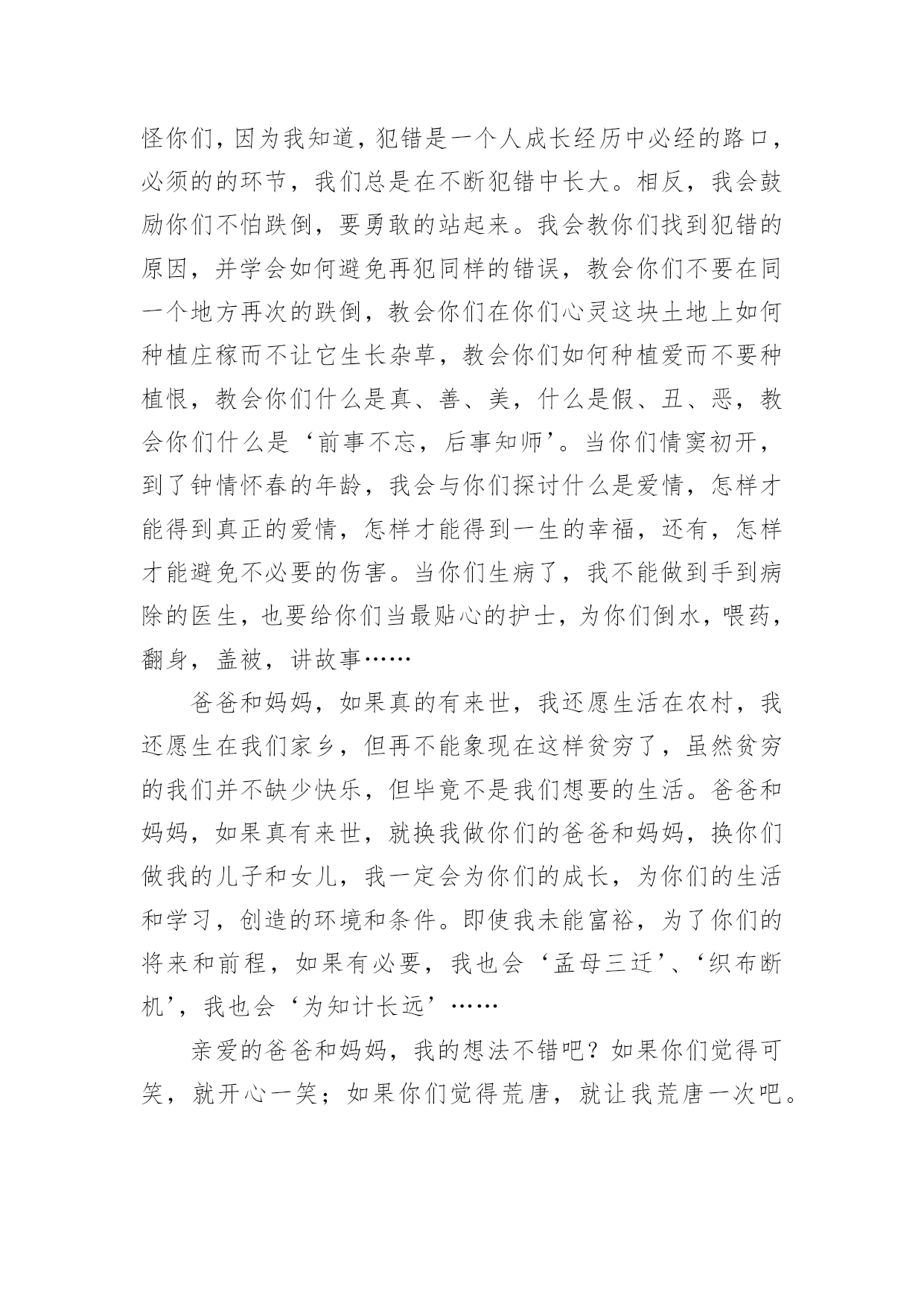 怪你们，因为我知道，犯错是一个人成长经历中必经的路口，必须的的环节，我们总是在不断犯错中长大。相反，我会鼓励你们不怕跌倒，要勇敢的站起来。我会教你们找到犯错的原因，并学会如何避免再犯同样的错误，教会你们不要在同一个地方再次的跌倒，教会你们在你们心灵这块土地上如何种植庄稼而不让它生长杂草，教会你们如何种植爱而不要种植恨，教会你们什么是真、善、美，什么是假、丑、恶，教会你们什么是‘前事不忘，后事知师’。当你们情窦初开，到了钟情怀春的年龄，我会与你们探讨什么是爱情，怎样才能得到真正的爱情，怎样才能得到一生的幸福，还有，怎样才能避免不必要的伤害。当你们生病了，我不能做到手到病除的医生，也要给你们当最贴心的护士，为你们倒水，喂药，翻身，盖被，讲故事……

爸爸和妈妈，如果真的有来世，我还愿生活在农村，我还愿生在我们家乡，但再不能象现在这样贫穷了，虽然贫穷的我们并不缺少快乐，但毕竟不是我们想要的生活。爸爸和妈妈，如果真有来世，就换我做你们的爸爸和妈妈，换你们做我的儿子和女儿，我一定会为你们的成长，为你们的生活和学习，创造的环境和条件。即使我未能富裕，为了你们的将来和前程，如果有必要，我也会‘孟母三迁’、‘织布断机’，我也会‘为知计长远’……

亲爱的爸爸和妈妈，我的想法不错吧？如果你们觉得可笑，就开心一笑；如果你们觉得荒唐，就让我荒唐一次吧。